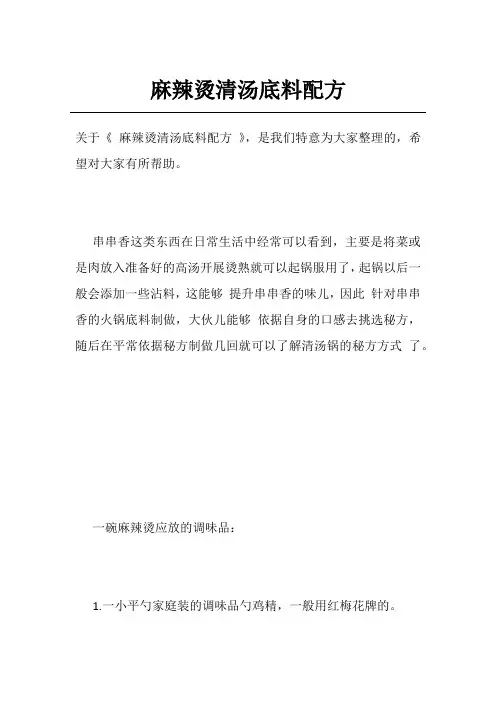 麻辣烫清汤底料配方

关于《 麻辣烫清汤底料配方 》，是我们特意为大家整理的，希望对大家有所帮助。

串串香这类东西在日常生活中经常可以看到，主要是将菜或是肉放入准备好的高汤开展烫熟就可以起锅服用了，起锅以后一般会添加一些沾料，这能够 提升串串香的味儿，因此 针对串串香的火锅底料制做，大伙儿能够 依据自身的口感去挑选秘方，随后在平常依据秘方制做几回就可以了解清汤锅的秘方方式 了。

一碗麻辣烫应放的调味品：

1.一小平勺家庭装的调味品勺鸡精，一般用红梅花牌的。